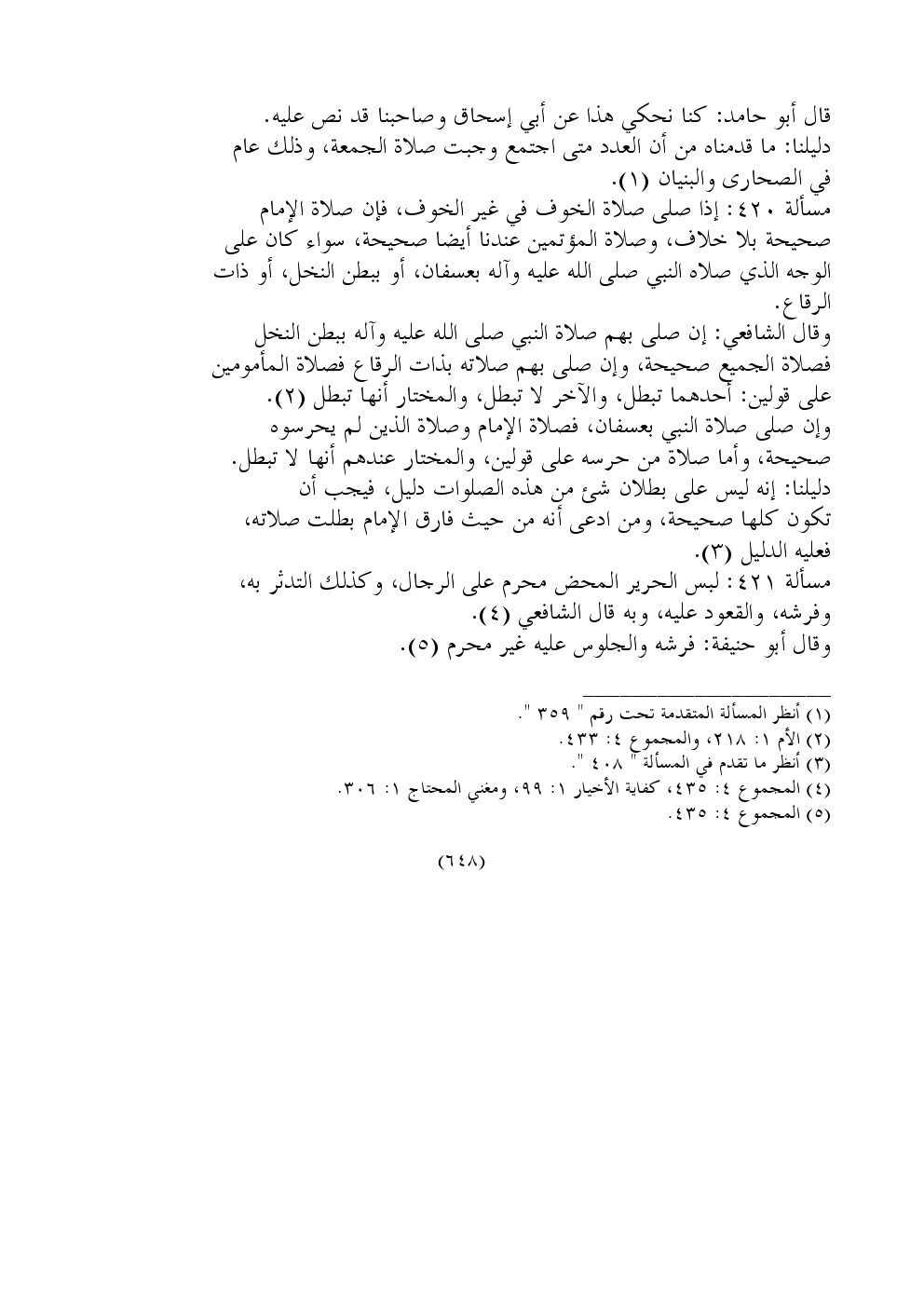 قال أبو حامد: كنا نحكي هذا عن أبي إسحاق وصاحبنا قد نص عليه.
دليلنا: ما قدمناه من أن العدد متى اجتمع وجبت صلاة الجمعة، وذلك عام في الصحارى والبنيان (١).
مسألة ٤٢٠: إذا صلى صلاة الخوف في غير الخوف، فإن صلاة الإمام صحيحة بلا خلاف، وصلاة المؤتمين عندنا أيضا صحيحة، سواء كان على الوجه الذي صلاه النبي صلى الله عليه وآله بعسفان، أو ببطن النخل، أو ذات الرقاع.
وقال الشافعي: إن صلى بهم صلاة النبي صلى الله عليه وآله ببطن النخل فصلاة الجميع صحيحة، وإن صلى بهم صلاته بذات الرقاع فصلاة المأمومين على قولين: أحدهما تبطل، والآخر لا تبطل، والمختار أنها تبطل (٢).
وإن صلى صلاة النبي بعسفان، فصلاة الإمام وصلاة الذين لم يحرسوه صحيحة، وأما صلاة من حرسه على قولين، والمختار عندهم أنها لا تبطل.
دليلنا: إنه ليس على بطلان شئ من هذه الصلوات دليل، فيجب أن تكون كلها صحيحة، ومن ادعى أنه من حيث فارق الإمام بطلت صلاته، فعليه الدليل (٣).
مسألة ٤٢١: لبس الحرير المحض محرم على الرجال، وكذلك التدثر به، وفرشه، والقعود عليه، وبه قال الشافعي (٤).
وقال أبو حنيفة: فرشه والجلوس عليه غير محرم (٥).

(١) أنظر المسألة المتقدمة تحت رقم " ٣٥٩ ".
(٢) الأم ١: ٢١٨، والمجموع ٤: ٤٣٣.
(٣) أنظر ما تقدم في المسألة " ٤٠٨ ".
(٤) المجموع ٤: ٤٣٥، كفاية الأخيار ١: ٩٩، ومغني المحتاج ١: ٣٠٦.
(٥) المجموع ٤: ٤٣٥.

(٦٤٨)